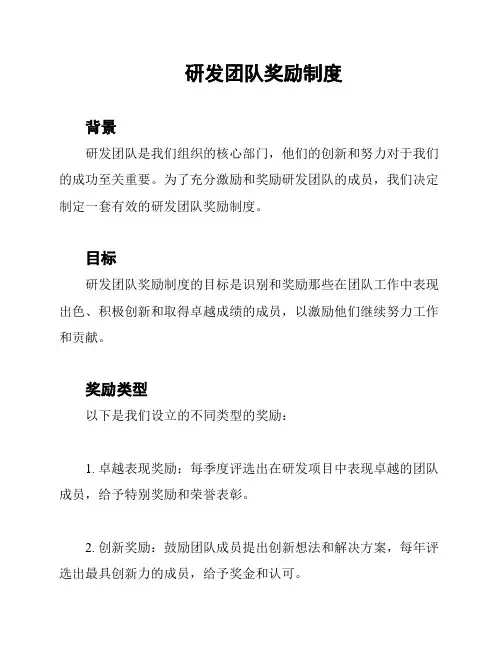 研发团队奖励制度

背景

研发团队是我们组织的核心部门，他们的创新和努力对于我们的成功至关重要。为了充分激励和奖励研发团队的成员，我们决定制定一套有效的研发团队奖励制度。

目标

研发团队奖励制度的目标是识别和奖励那些在团队工作中表现出色、积极创新和取得卓越成绩的成员，以激励他们继续努力工作和贡献。

奖励类型

以下是我们设立的不同类型的奖励：

1. 卓越表现奖励：每季度评选出在研发项目中表现卓越的团队成员，给予特别奖励和荣誉表彰。

2. 创新奖励：鼓励团队成员提出创新想法和解决方案，每年评选出最具创新力的成员，给予奖金和认可。